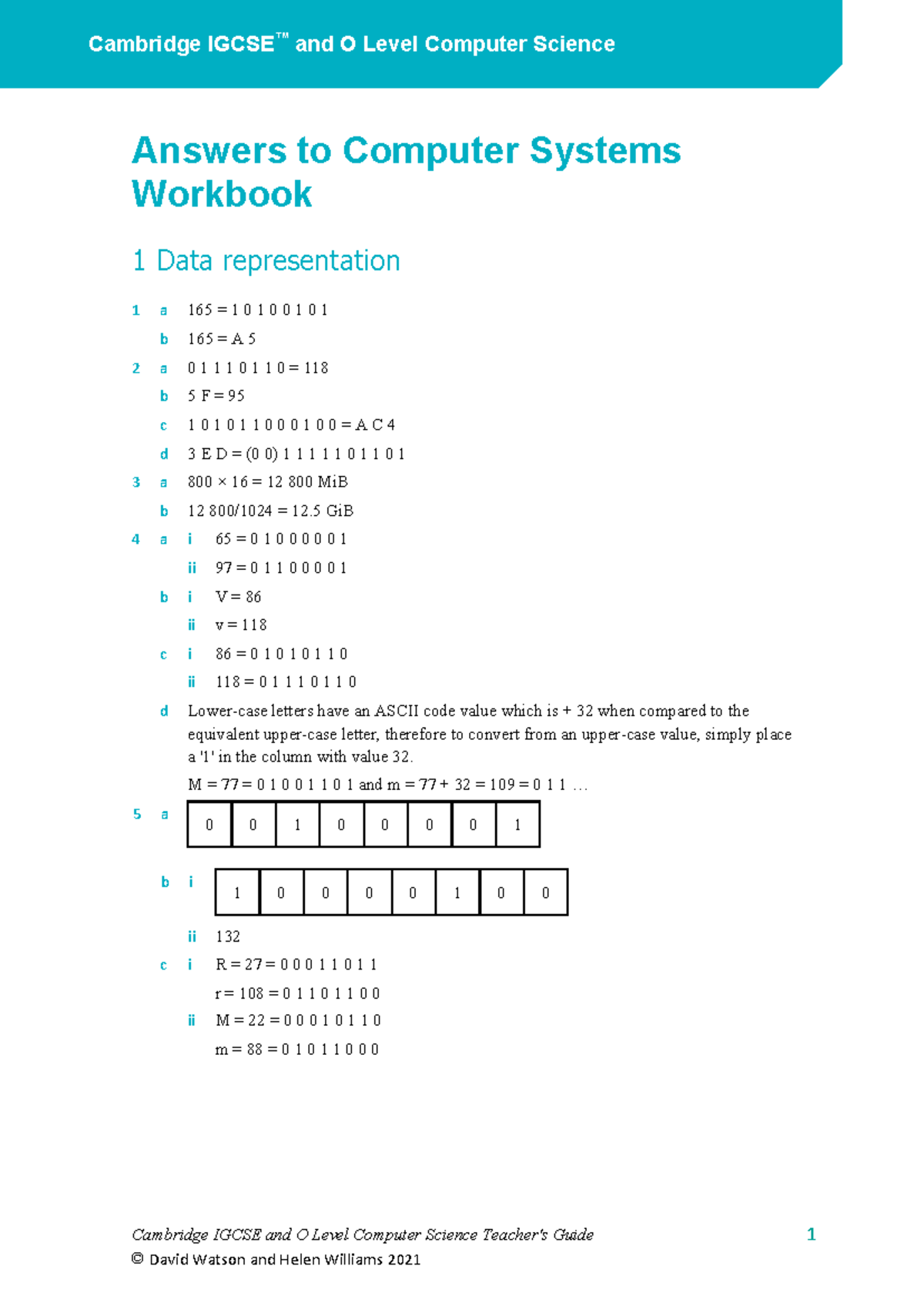 Cambridge IGCSE™ and O Level Computer Science

Answers to Computer Systems Workbook

1 Data representation

1 a 165 = 1 0 1 0 0 1 0 1

b 165 = A 5

2 a 0 1 1 1 0 1 1 0 = 118

b 5 F = 95

c 1 0 1 0 1 1 0 0 0 1 0 0 = A C 4

d 3 E D = (0 0) 1 1 1 1 1 0 1 1 0 1

3 a 800 × 16 = 12 800 MiB

b 12 800/1024 = 12.5 GiB

4 a i 65 = 0 1 0 0 0 0 0 1

ii 97 = 0 1 1 0 0 0 0 1

b i V = 86

ii v = 118

c i 86 = 0 1 0 1 0 1 1 0

ii 118 = 0 1 1 1 0 1 1 0

d Lower-case letters have an ASCII code value which is + 32 when compared to the equivalent upper-case letter, therefore to convert from an upper-case value, simply place a '1' in the column with value 32.

M = 77 = 0 1 0 0 1 1 0 1 and m = 77 + 32 = 109 = 0 1 1 …

5 a

| 0 | 0 | 1 | 0 | 0 | 0 | 0 | 1 |
|---|---|---|---|---|---|---|---|

b i

| 1 | 0 | 0 | 0 | 0 | 1 | 0 | 0 |
|---|---|---|---|---|---|---|---|

ii 132

c i R = 27 = 0 0 0 1 1 0 1 1

r = 108 = 0 1 1 0 1 1 0 0

ii M = 22 = 0 0 0 1 0 1 1 0

m = 88 = 0 1 0 1 1 0 0 0

Cambridge IGCSE and O Level Computer Science Teacher's Guide 1
© David Watson and Helen Williams 2021